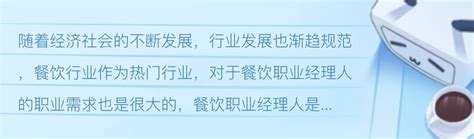 随着经济社会的不断发展，行业发展也渐趋规范，餐饮行业作为热门行业，对于餐饮职业经理人的职业需求也是很大的，餐饮职业经理人是...